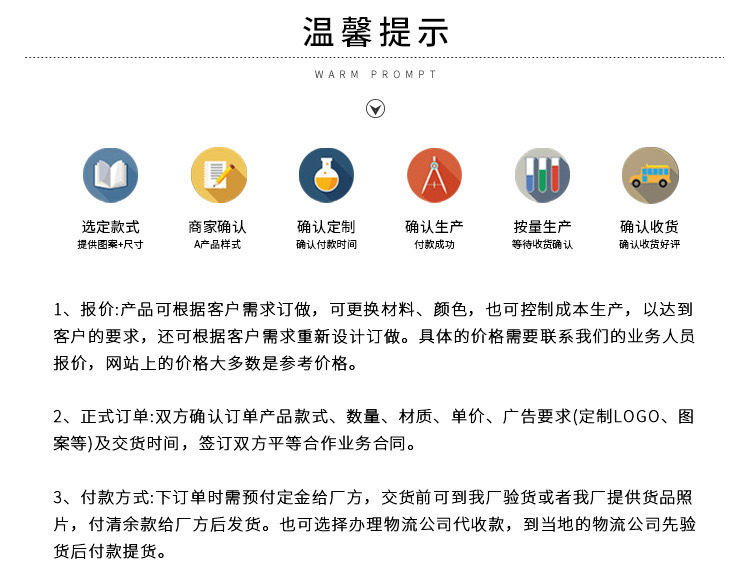 温馨提示

WARM PROMPT

选定款式
提供图案+尺寸

商家确认
A产品样式

确认定制
确认付款时间

确认生产
付款成功

按量生产
等待收货确认

确认收货
确认收货好评

1、报价:产品可根据客户需求订做，可更换材料、颜色，也可控制成本生产，以达到客户的要求，还可根据客户需求重新设计订做。具体的价格需要联系我们的业务人员报价，网站上的价格大多数是参考价格。

2、正式订单:双方确认订单产品款式、数量、材质、单价、广告要求(定制LOGO、图案等)及交货时间，签订双方平等合作业务合同。

3、付款方式:下订单时需预付定金给厂方，交货前可到我厂验货或者我厂提供货品照片，付清余款给厂方后发货。也可选择办理物流公司代收款，到当地的物流公司先验货后付款提货。